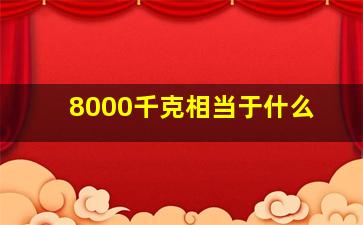 8000千克相当于什么